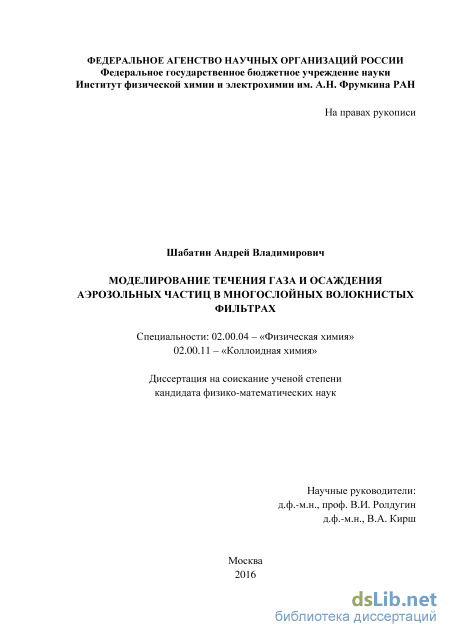 ФЕДЕРАЛЬНОЕ АГЕНСТВО НАУЧНЫХ ОРГАНИЗАЦИЙ РОССИИ
Федеральное государственное бюджетное учреждение науки
Институт физической химии и электрохимии им. А.Н. Фрумкина РАН

На правах рукописи

Шабатин Андрей Владимирович

МОДЕЛИРОВАНИЕ ТЕЧЕНИЯ ГАЗА И ОСАЖДЕНИЯ АЭРОЗОЛЬНЫХ ЧАСТИЦ В МНОГОСЛОЙНЫХ ВОЛОКНИСТЫХ ФИЛЬТРАХ

Специальности: 02.00.04 – «Физическая химия»
02.00.11 – «Коллоидная химия»

Диссертация на соискание ученой степени
кандидата физико-математических наук

Научные руководители:
д.ф.-м.н., проф. В.И. Ролдугин
д.ф.-м.н., В.А. Кирш

Москва
2016

dsLib.net
библиотека диссертаций